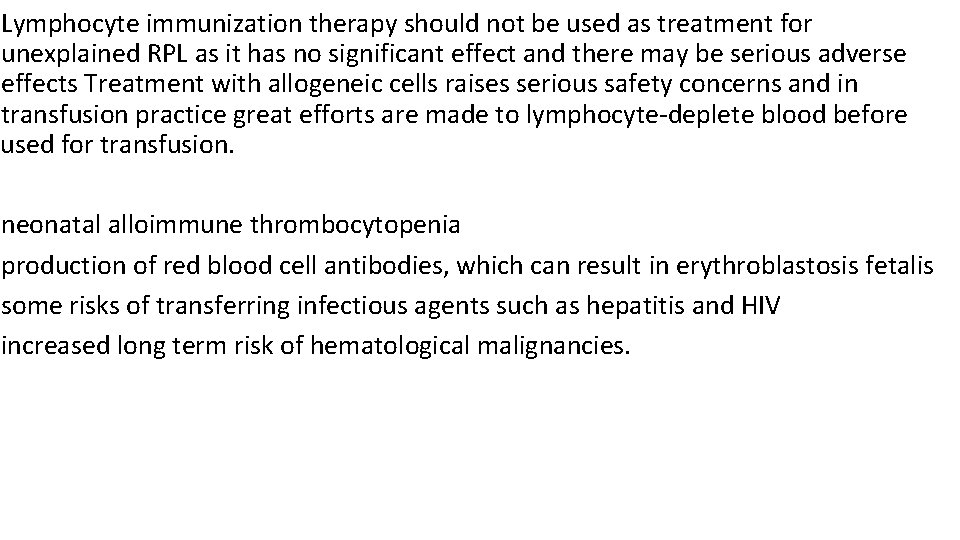 Lymphocyte immunization therapy should not be used as treatment for unexplained RPL as it has no significant effect and there may be serious adverse effects Treatment with allogeneic cells raises serious safety concerns and in transfusion practice great efforts are made to lymphocyte-deplete blood before used for transfusion.

neonatal alloimmune thrombocytopenia

production of red blood cell antibodies, which can result in erythroblastosis fetalis

some risks of transferring infectious agents such as hepatitis and HIV

increased long term risk of hematological malignancies.